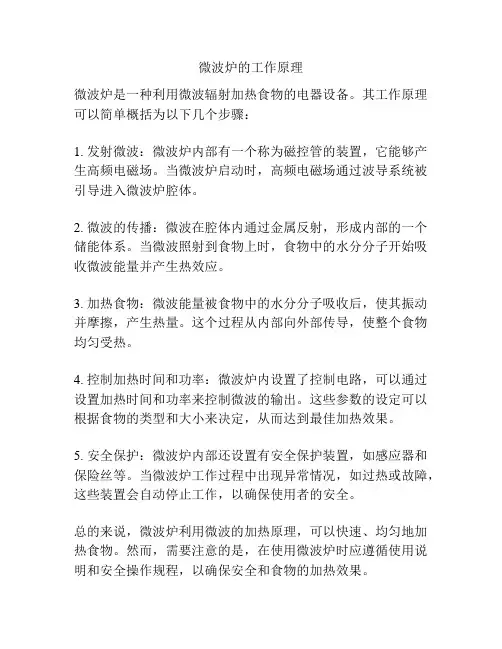 微波炉的工作原理

微波炉是一种利用微波辐射加热食物的电器设备。其工作原理可以简单概括为以下几个步骤：

1. 发射微波：微波炉内部有一个称为磁控管的装置，它能够产生高频电磁场。当微波炉启动时，高频电磁场通过波导系统被引导进入微波炉腔体。

2. 微波的传播：微波在腔体内通过金属反射，形成内部的一个储能体系。当微波照射到食物上时，食物中的水分分子开始吸收微波能量并产生热效应。

3. 加热食物：微波能量被食物中的水分分子吸收后，使其振动并摩擦，产生热量。这个过程从内部向外部传导，使整个食物均匀受热。

4. 控制加热时间和功率：微波炉内设置了控制电路，可以通过设置加热时间和功率来控制微波的输出。这些参数的设定可以根据食物的类型和大小来决定，从而达到最佳加热效果。

5. 安全保护：微波炉内部还设置有安全保护装置，如感应器和保险丝等。当微波炉工作过程中出现异常情况，如过热或故障，这些装置会自动停止工作，以确保使用者的安全。

总的来说，微波炉利用微波的加热原理，可以快速、均匀地加热食物。然而，需要注意的是，在使用微波炉时应遵循使用说明和安全操作规程，以确保安全和食物的加热效果。